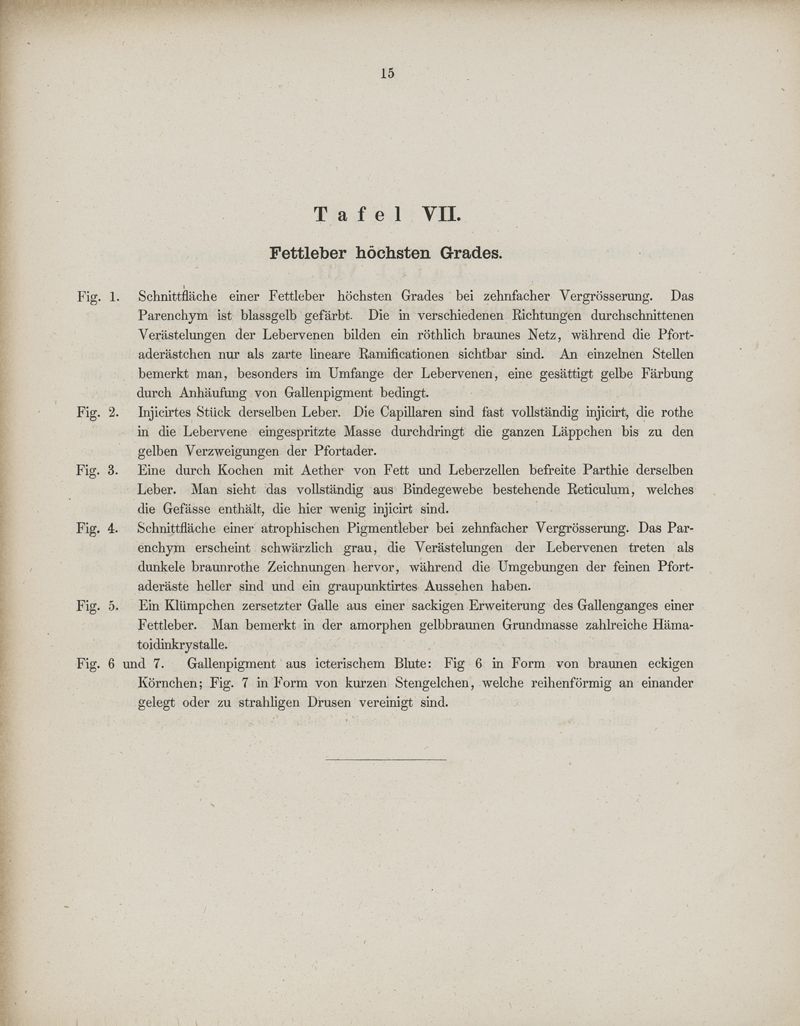 15

Tafel VII.

Fettleber höchsten Grades.

Fig. 1. Schnittfläche einer Fettleber höchsten Grades bei zehnfacher Vergrösserung. Das Parenchym ist blassgelb gefärbt. Die in verschiedenen Richtungen durchschnittenen Verästelungen der Lebervenen bilden ein röthlich braunes Netz, während die Pfortaderästchen nur als zarte lineare Ramificationen sichtbar sind. An einzelnen Stellen bemerkt man, besonders im Umfange der Lebervenen, eine gesättigt gelbe Färbung durch Anhäufung von Gallenpigment bedingt.

Fig. 2. Injicirtes Stück derselben Leber. Die Capillaren sind fast vollständig injicirt, die rothe in die Lebervene eingespritzte Masse durchdringt die ganzen Läppchen bis zu den gelben Verzweigungen der Pfortader.

Fig. 3. Eine durch Kochen mit Aether von Fett und Leberzellen befreite Parthie derselben Leber. Man sieht das vollständig aus Bindegewebe bestehende Reticulum, welches die Gefässe enthält, die hier wenig injicirt sind.

Fig. 4. Schnittfläche einer atrophischen Pigmentleber bei zehnfacher Vergrösserung. Das Parenchym erscheint schwärzlich grau, die Verästelungen der Lebervenen treten als dunkele braunrothe Zeichnungen hervor, während die Umgebungen der feinen Pfortaderäste heller sind und ein graupunktirtes Aussehen haben.

Fig. 5. Ein Klümpchen zersetzter Galle aus einer sackigen Erweiterung des Gallenganges einer Fettleber. Man bemerkt in der amorphen gelbbraunen Grundmasse zahlreiche Hämatoidinkrystalle.

Fig. 6 und 7. Gallenpigment aus icterischem Blute: Fig 6 in Form von braunen eckigen Körnchen; Fig. 7 in Form von kurzen Stengelchen, welche reihenförmig an einander gelegt oder zu strahligen Drusen vereinigt sind.